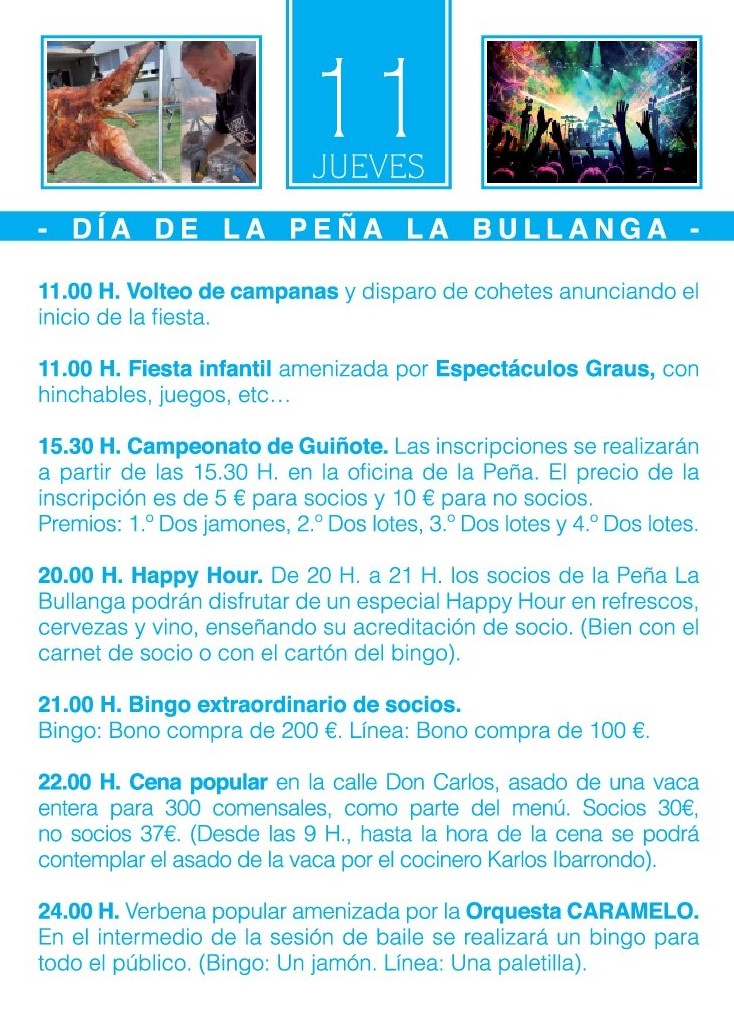 11
JUEVES

- DÍA DE LA PEÑA LA BULLANGA -

11.00 H. Volteo de campanas y disparo de cohetes anunciando el inicio de la fiesta.

11.00 H. Fiesta infantil amenizada por Espectáculos Graus, con hinchables, juegos, etc…

15.30 H. Campeonato de Guiñote. Las inscripciones se realizarán a partir de las 15.30 H. en la oficina de la Peña. El precio de la inscripción es de 5 € para socios y 10 € para no socios.
Premios: 1.º Dos jamones, 2.º Dos lotes, 3.º Dos lotes y 4.º Dos lotes.

20.00 H. Happy Hour. De 20 H. a 21 H. los socios de la Peña La Bullanga podrán disfrutar de un especial Happy Hour en refrescos, cervezas y vino, enseñando su acreditación de socio. (Bien con el carnet de socio o con el cartón del bingo).

21.00 H. Bingo extraordinario de socios.
Bingo: Bono compra de 200 €. Línea: Bono compra de 100 €.

22.00 H. Cena popular en la calle Don Carlos, asado de una vaca entera para 300 comensales, como parte del menú. Socios 30€, no socios 37€. (Desde las 9 H., hasta la hora de la cena se podrá contemplar el asado de la vaca por el cocinero Karlos Ibarrondo).

24.00 H. Verbena popular amenizada por la Orquesta CARAMELO. En el intermedio de la sesión de baile se realizará un bingo para todo el público. (Bingo: Un jamón. Línea: Una paletilla).